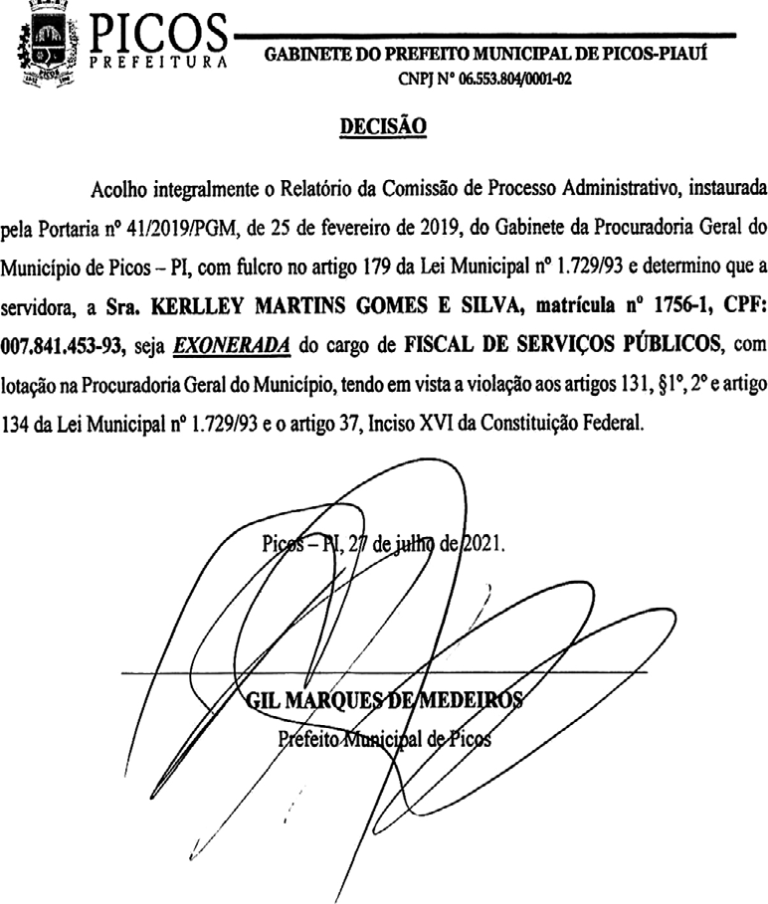 PICOS
PREFEITURA

GABINETE DO PREFEITO MUNICIPAL DE PICOS-PIAUÍ
CNPJ Nº 06.553.804/0001-02

DECISÃO

Acolho integralmente o Relatório da Comissão de Processo Administrativo, instaurada pela Portaria nº 41/2019/PGM, de 25 de fevereiro de 2019, do Gabinete da Procuradoria Geral do Município de Picos – PI, com fulcro no artigo 179 da Lei Municipal nº 1.729/93 e determino que a servidora, a Sra. KERLLEY MARTINS GOMES E SILVA, matrícula nº 1756-1, CPF: 007.841.453-93, seja EXONERADA do cargo de FISCAL DE SERVIÇOS PÚBLICOS, com lotação na Procuradoria Geral do Município, tendo em vista a violação aos artigos 131, §1º, 2º e artigo 134 da Lei Municipal nº 1.729/93 e o artigo 37, Inciso XVI da Constituição Federal.

Picos – PI, 27 de julho de 2021.

GIL MARQUES DE MEDEIROS
Prefeito Municipal de Picos